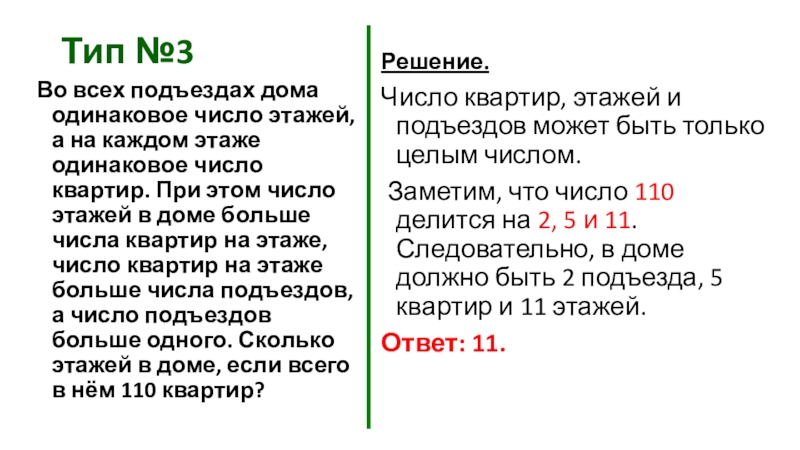 Тип №3

Во всех подъездах дома одинаковое число этажей, а на каждом этаже одинаковое число квартир. При этом число этажей в доме больше числа квартир на этаже, число квартир на этаже больше числа подъездов, а число подъездов больше одного. Сколько этажей в доме, если всего в нём 110 квартир?

Решение.

Число квартир, этажей и подъездов может быть только целым числом.

Заметим, что число 110 делится на 2, 5 и 11. Следовательно, в доме должно быть 2 подъезда, 5 квартир и 11 этажей.

Ответ: 11.